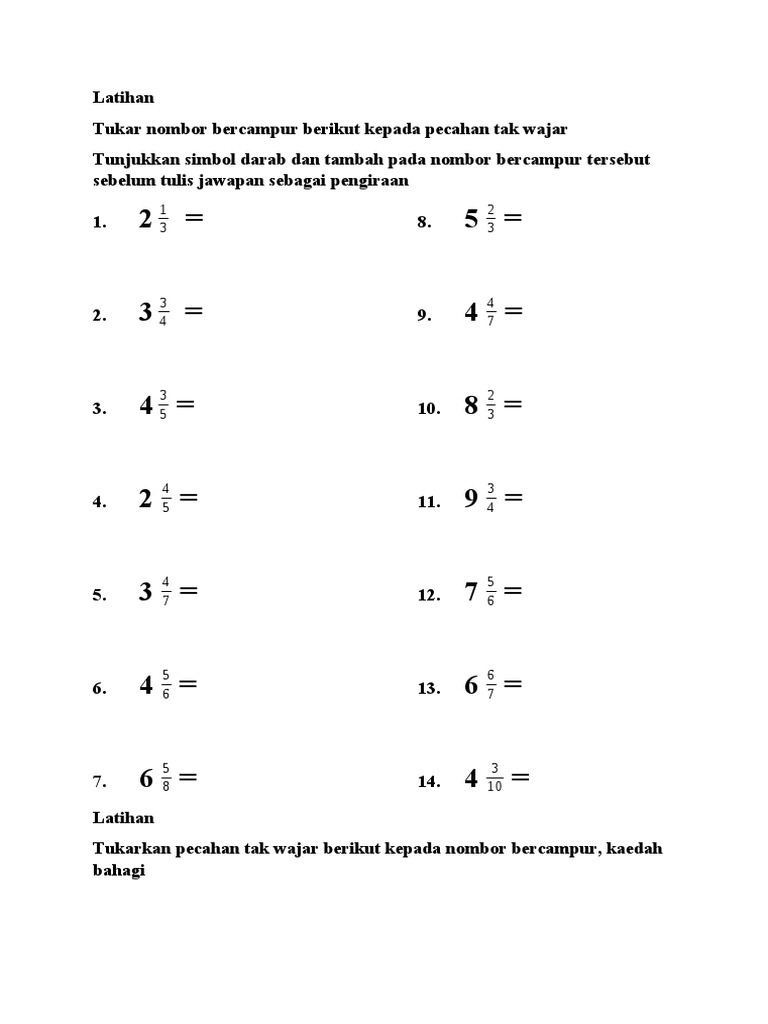 Latihan

Tukar nombor bercampur berikut kepada pecahan tak wajar

Tunjukkan simbol darab dan tambah pada nombor bercampur tersebut sebelum tulis jawapan sebagai pengiraan

1. $2\frac{1}{3} =$

2. $3\frac{3}{4} =$

3. $4\frac{3}{5} =$

4. $2\frac{4}{5} =$

5. $3\frac{4}{7} =$

6. $4\frac{5}{6} =$

7. $6\frac{5}{8} =$

8. $5\frac{2}{3} =$

9. $4\frac{4}{7} =$

10. $8\frac{2}{3} =$

11. $9\frac{3}{4} =$

12. $7\frac{5}{6} =$

13. $6\frac{6}{7} =$

14. $4\frac{3}{10} =$

Latihan

Tukarkan pecahan tak wajar berikut kepada nombor bercampur, kaedah bahagi